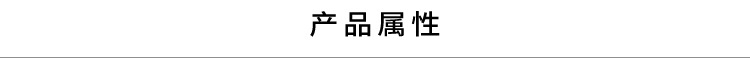 产品属性